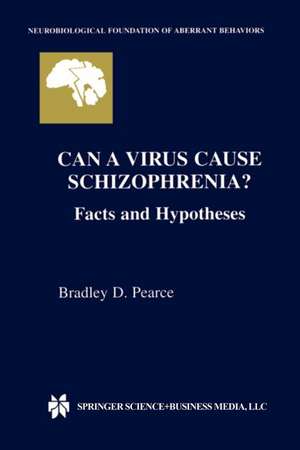 NEUROBIOLOGICAL FOUNDATION OF ABERRANT BEHAVIORS

CAN A VIRUS CAUSE SCHIZOPHRENIA?

Facts and Hypotheses

Bradley D. Pearce

SPRINGER SCIENCE+BUSINESS MEDIA, LLC